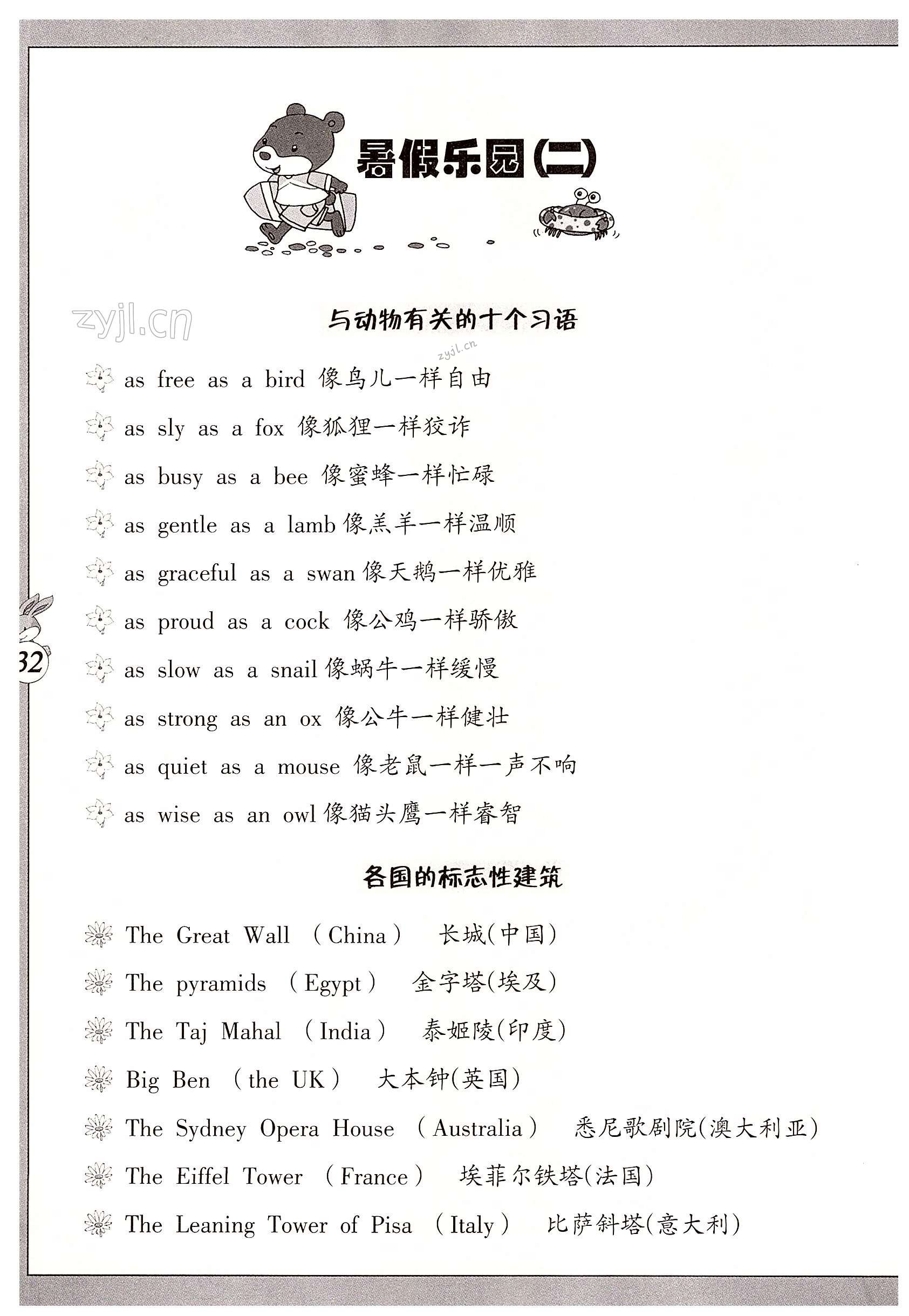 暑假乐园(二)

zyjl.cn

与动物有关的十个习语

zyjl.cn

as free as a bird 像鸟儿一样自由

as sly as a fox 像狐狸一样狡诈

as busy as a bee 像蜜蜂一样忙碌

as gentle as a lamb 像羔羊一样温顺

as graceful as a swan 像天鹅一样优雅

as proud as a cock 像公鸡一样骄傲

as slow as a snail 像蜗牛一样缓慢

as strong as an ox 像公牛一样健壮

as quiet as a mouse 像老鼠一样一声不响

as wise as an owl 像猫头鹰一样睿智

32

各国的标志性建筑

The Great Wall (China) 长城(中国)

The pyramids (Egypt) 金字塔(埃及)

The Taj Mahal (India) 泰姬陵(印度)

Big Ben (the UK) 大本钟(英国)

The Sydney Opera House (Australia) 悉尼歌剧院(澳大利亚)

The Eiffel Tower (France) 埃菲尔铁塔(法国)

The Leaning Tower of Pisa (Italy) 比萨斜塔(意大利)